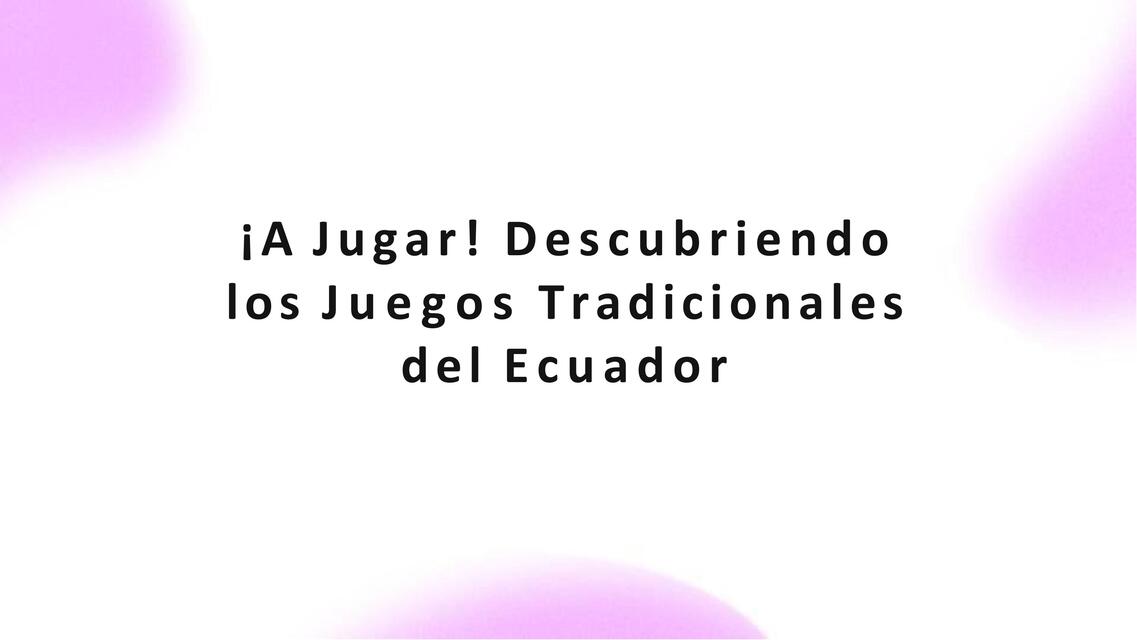 ¡A Jugar! Descubriendo los Juegos Tradicionales del Ecuador